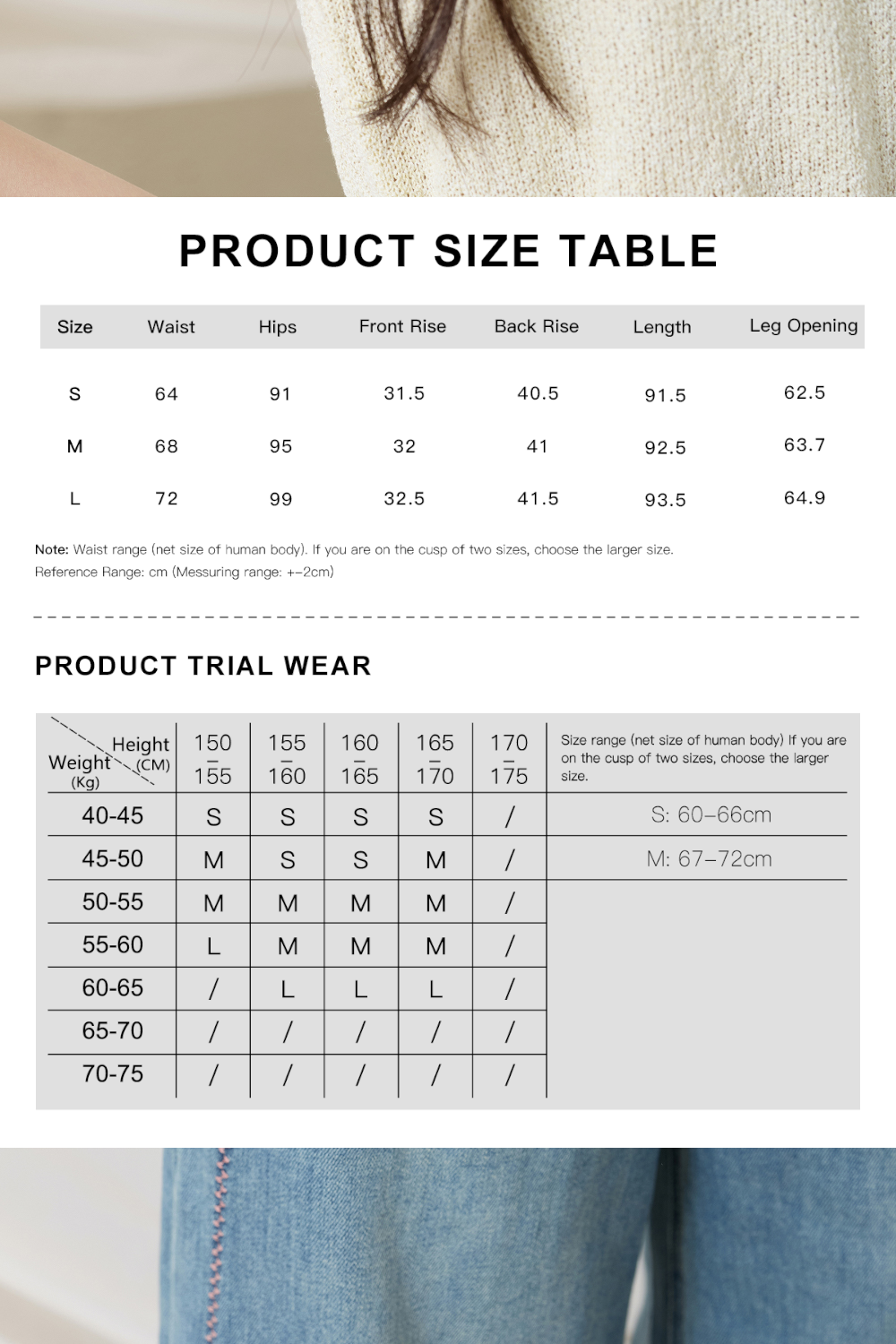 PRODUCT SIZE TABLE

| Size | Waist | Hips | Front Rise | Back Rise | Length | Leg Opening |
|---|---|---|---|---|---|---|
| S | 64 | 91 | 31.5 | 40.5 | 91.5 | 62.5 |
| M | 68 | 95 | 32 | 41 | 92.5 | 63.7 |
| L | 72 | 99 | 32.5 | 41.5 | 93.5 | 64.9 |

Note: Waist range (net size of human body). If you are on the cusp of two sizes, choose the larger size.
Reference Range: cm (Messuring range: +-2cm)

PRODUCT TRIAL WEAR

| Height (CM) Weight (Kg) | 150 - 155 | 155 - 160 | 160 - 165 | 165 - 170 | 170 - 175 | Size range (net size of human body) If you are on the cusp of two sizes, choose the larger size. |
|---|---|---|---|---|---|---|
| 40-45 | S | S | S | S | / | S: 60-66cm |
| 45-50 | M | S | S | M | / | M: 67-72cm |
| 50-55 | M | M | M | M | / | |
| 55-60 | L | M | M | M | / | |
| 60-65 | / | L | L | L | / | |
| 65-70 | / | / | / | / | / | |
| 70-75 | / | / | / | / | / | |